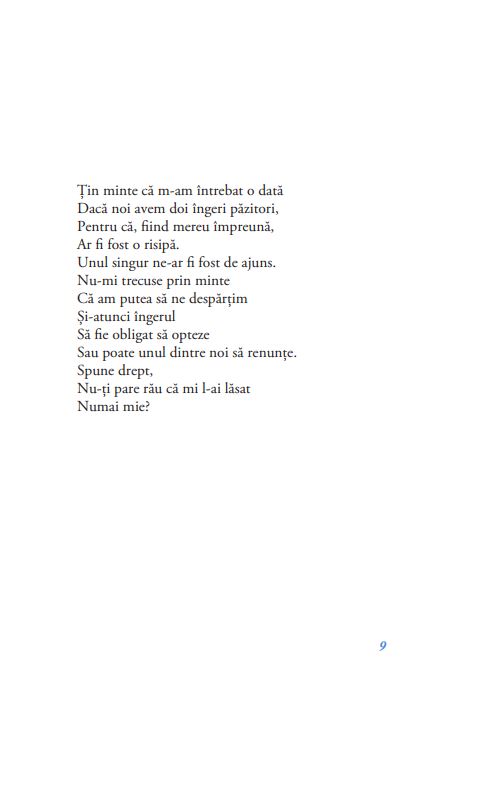 Țin minte că m-am întrebat o dată
Dacă noi avem doi îngeri păzitori,
Pentru că, fiind mereu împreună,
Ar fi fost o risipă.
Unul singur ne-ar fi fost de ajuns.
Nu-mi trecuse prin minte
Că am putea să ne despărțim
Și-atunci îngerul
Să fie obligat să opteze
Sau poate unul dintre noi să renunțe.
Spune drept,
Nu-ți pare rău că mi l-ai lăsat
Numai mie?

9